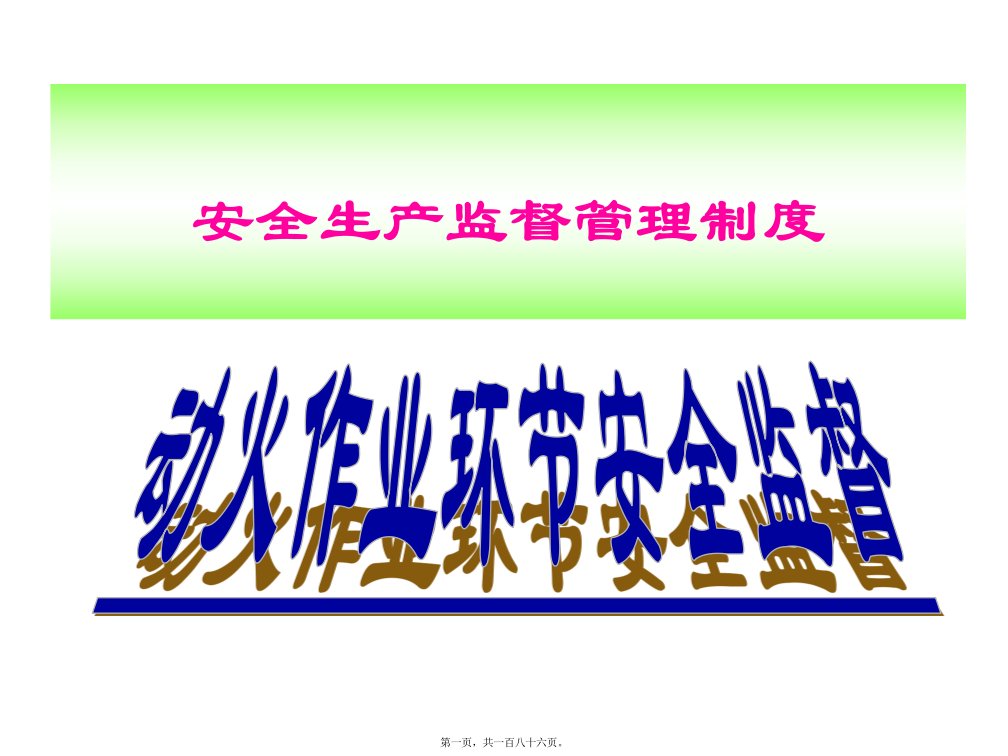 安全生产监督管理制度

动火作业环节安全监督

第一页，共一百八十六页。